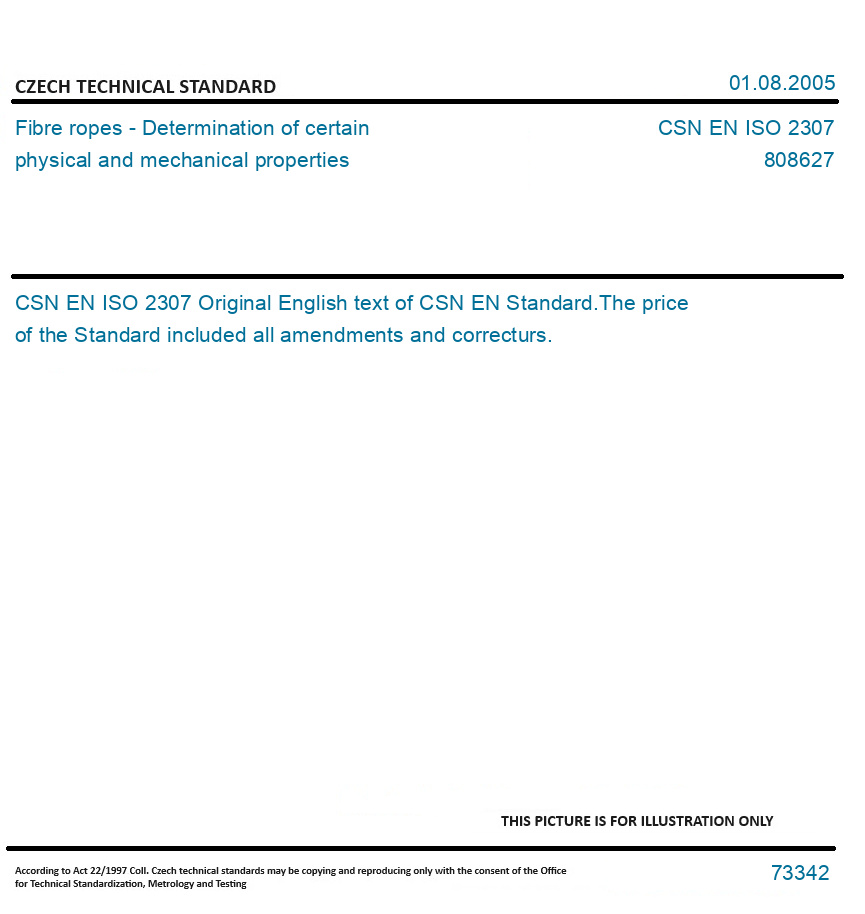 CZECH TECHNICAL STANDARD

01.08.2005

Fibre ropes - Determination of certain physical and mechanical properties

CSN EN ISO 2307
808627

CSN EN ISO 2307 Original English text of CSN EN Standard.The price of the Standard included all amendments and correcturs.

THIS PICTURE IS FOR ILLUSTRATION ONLY

According to Act 22/1997 Coll. Czech technical standards may be copying and reproducing only with the consent of the Office for Technical Standardization, Metrology and Testing

73342